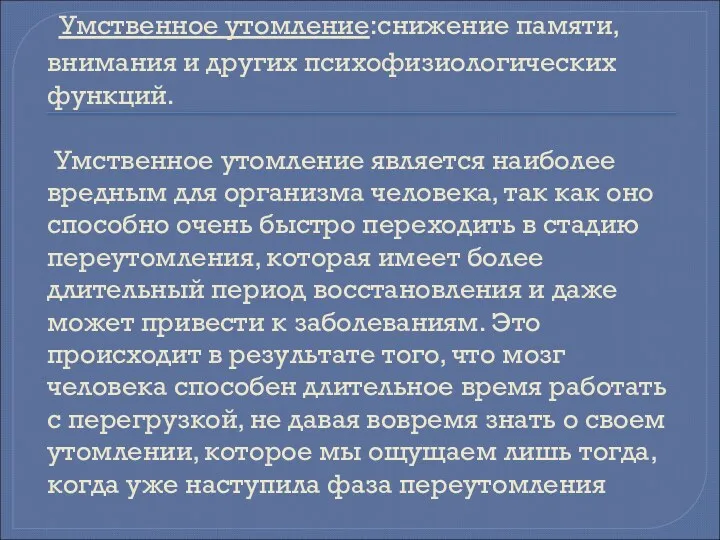 Умственное утомление:снижение памяти, внимания и других психофизиологических функций.

Умственное утомление является наиболее вредным для организма человека, так как оно способно очень быстро переходить в стадию переутомления, которая имеет более длительный период восстановления и даже может привести к заболеваниям. Это происходит в результате того, что мозг человека способен длительное время работать с перегрузкой, не давая вовремя знать о своем утомлении, которое мы ощущаем лишь тогда, когда уже наступила фаза переутомления